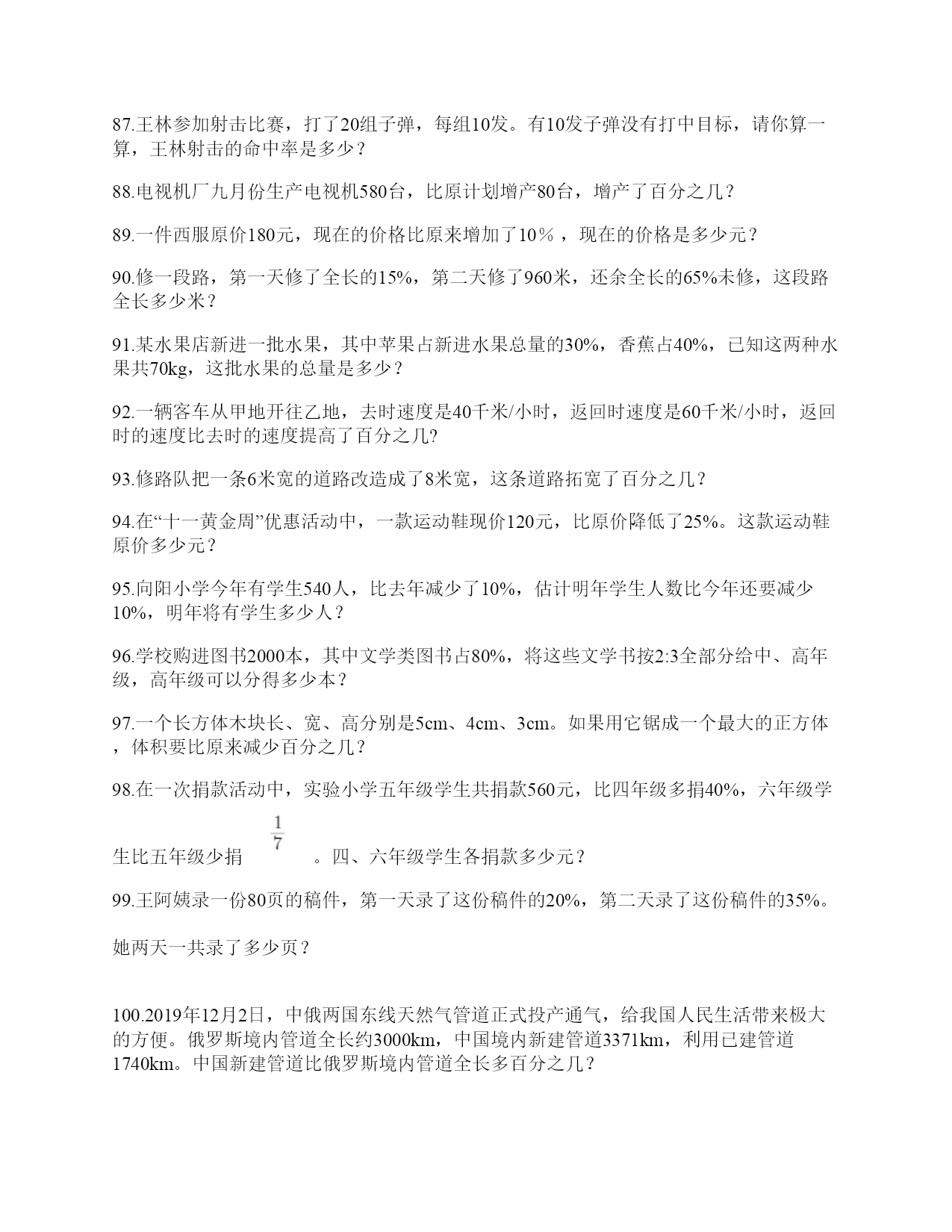 87.王林参加射击比赛，打了20组子弹，每组10发。有10发子弹没有打中目标，请你算一算，王林射击的命中率是多少？

88.电视机厂九月份生产电视机580台，比原计划增产80台，增产了百分之几？

89.一件西服原价180元，现在的价格比原来增加了10％，现在的价格是多少元？

90.修一段路，第一天修了全长的15%，第二天修了960米，还余全长的65%未修，这段路全长多少米？

91.某水果店新进一批水果，其中苹果占新进水果总量的30%，香蕉占40%，已知这两种水果共70kg，这批水果的总量是多少？

92.一辆客车从甲地开往乙地，去时速度是40千米/小时，返回时速度是60千米/小时，返回时的速度比去时的速度提高了百分之几?

93.修路队把一条6米宽的道路改造成了8米宽，这条道路拓宽了百分之几？

94.在“十一黄金周”优惠活动中，一款运动鞋现价120元，比原价降低了25%。这款运动鞋原价多少元？

95.向阳小学今年有学生540人，比去年减少了10%，估计明年学生人数比今年还要减少10%，明年将有学生多少人？

96.学校购进图书2000本，其中文学类图书占80%，将这些文学书按2:3全部分给中、高年级，高年级可以分得多少本？

97.一个长方体木块长、宽、高分别是5cm、4cm、3cm。如果用它锯成一个最大的正方体，体积要比原来减少百分之几？

98.在一次捐款活动中，实验小学五年级学生共捐款560元，比四年级多捐40%，六年级学生比五年级少捐 $\frac{1}{7}$ 。四、六年级学生各捐款多少元？

99.王阿姨录一份80页的稿件，第一天录了这份稿件的20%，第二天录了这份稿件的35%。

她两天一共录了多少页？

100.2019年12月2日，中俄两国东线天然气管道正式投产通气，给我国人民生活带来极大的方便。俄罗斯境内管道全长约3000km，中国境内新建管道3371km，利用已建管道1740km。中国新建管道比俄罗斯境内管道全长多百分之几？